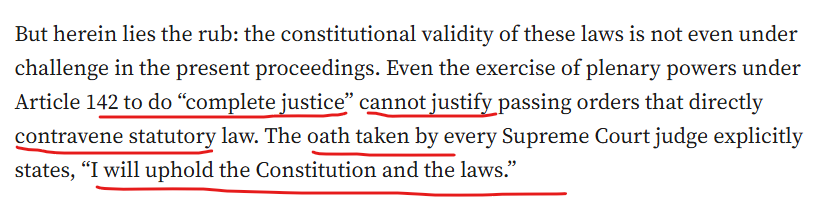 But herein lies the rub: the constitutional validity of these laws is not even under challenge in the present proceedings. Even the exercise of plenary powers under Article 142 to do “complete justice” cannot justify passing orders that directly contravene statutory law. The oath taken by every Supreme Court judge explicitly states, “I will uphold the Constitution and the laws.”